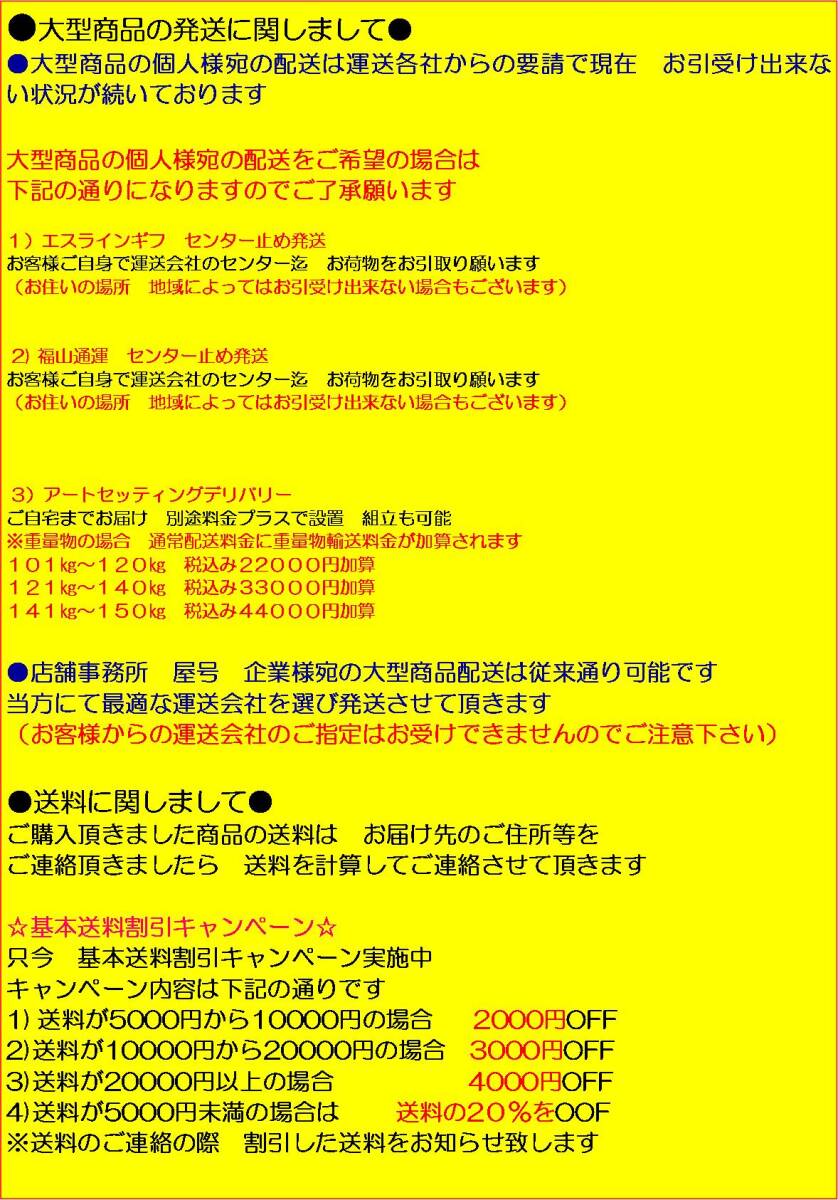 ●大型商品の発送に関しまして●
●大型商品の個人様宛の配送は運送各社からの要請で現在　お引受け出来ない状況が続いております

大型商品の個人様宛の配送をご希望の場合は
下記の通りになりますのでご了承願います

1）エスラインギフ　センター止め発送
お客様ご自身で運送会社のセンター迄　お荷物をお引取り願います
（お住いの場所　地域によってはお引受け出来ない場合もございます）

2) 福山通運　センター止め発送
お客様ご自身で運送会社のセンター迄　お荷物をお引取り願います
（お住いの場所　地域によってはお引受け出来ない場合もございます）

3）アートセッティングデリバリー
ご自宅までお届け　別途料金プラスで設置　組立も可能
※重量物の場合　通常配送料金に重量物輸送料金が加算されます
101kg～120kg　税込み22000円加算
121kg～140kg　税込み33000円加算
141kg～150kg　税込み44000円加算

●店舗事務所　屋号　企業様宛の大型商品配送は従来通り可能です
当方にて最適な運送会社を選び発送させて頂きます
（お客様からの運送会社のご指定はお受けできませんのでご注意下さい）

●送料に関しまして●
ご購入頂きました商品の送料は　お届け先のご住所等を
ご連絡頂きましたら　送料を計算してご連絡させて頂きます

☆基本送料割引キャンペーン☆
只今　基本送料割引キャンペーン実施中
キャンペーン内容は下記の通りです
1) 送料が5000円から10000円の場合　2000円OFF
2)送料が10000円から20000円の場合　3000円OFF
3)送料が20000円以上の場合　4000円OFF
4)送料が5000円未満の場合は　送料の20％をOOF
※送料のご連絡の際　割引した送料をお知らせ致します